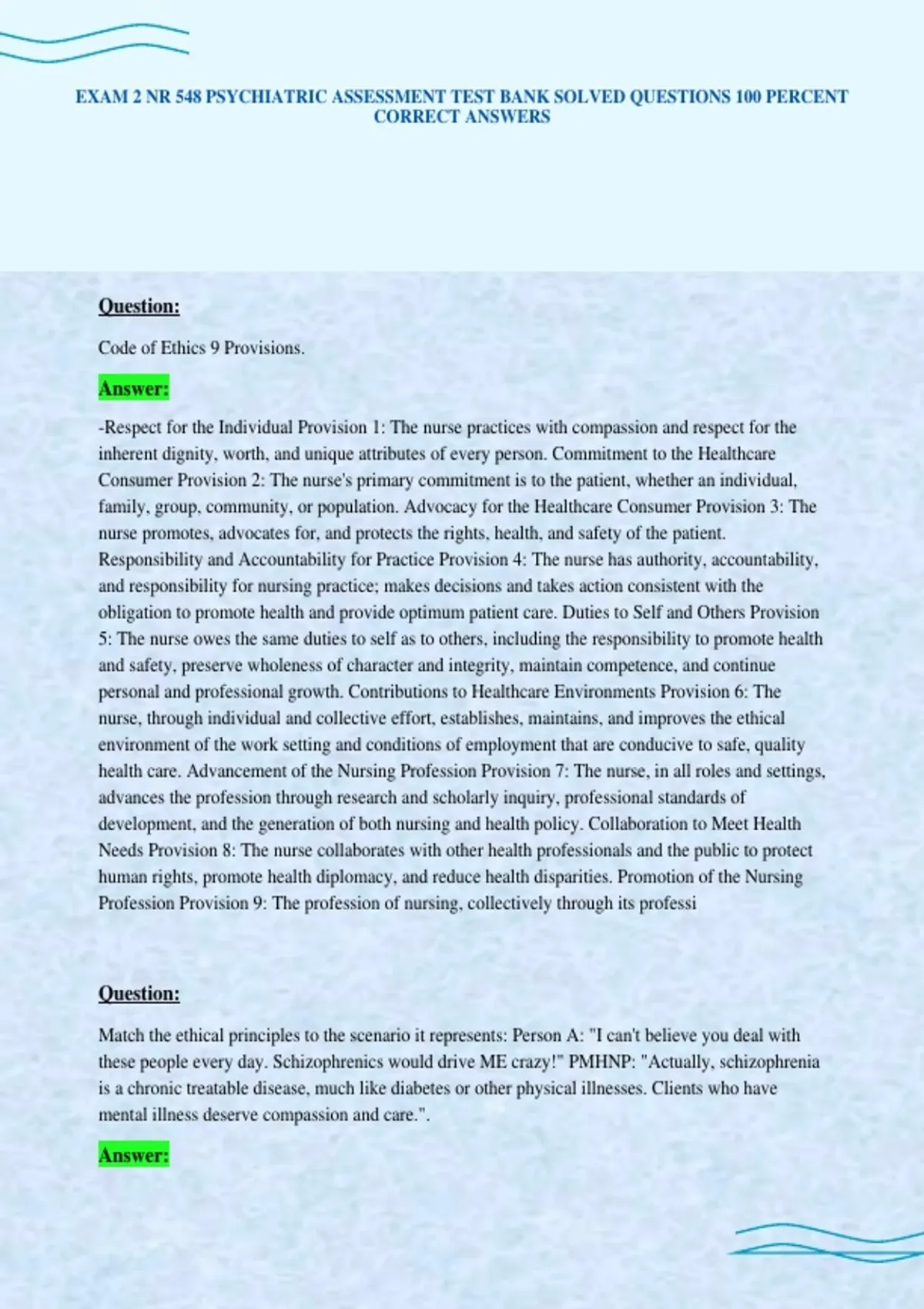 EXAM 2 NR 548 PSYCHIATRIC ASSESSMENT TEST BANK SOLVED QUESTIONS 100 PERCENT CORRECT ANSWERS

Question:

Code of Ethics 9 Provisions.

Answer:

-Respect for the Individual Provision 1: The nurse practices with compassion and respect for the inherent dignity, worth, and unique attributes of every person. Commitment to the Healthcare Consumer Provision 2: The nurse's primary commitment is to the patient, whether an individual, family, group, community, or population. Advocacy for the Healthcare Consumer Provision 3: The nurse promotes, advocates for, and protects the rights, health, and safety of the patient. Responsibility and Accountability for Practice Provision 4: The nurse has authority, accountability, and responsibility for nursing practice; makes decisions and takes action consistent with the obligation to promote health and provide optimum patient care. Duties to Self and Others Provision 5: The nurse owes the same duties to self as to others, including the responsibility to promote health and safety, preserve wholeness of character and integrity, maintain competence, and continue personal and professional growth. Contributions to Healthcare Environments Provision 6: The nurse, through individual and collective effort, establishes, maintains, and improves the ethical environment of the work setting and conditions of employment that are conducive to safe, quality health care. Advancement of the Nursing Profession Provision 7: The nurse, in all roles and settings, advances the profession through research and scholarly inquiry, professional standards of development, and the generation of both nursing and health policy. Collaboration to Meet Health Needs Provision 8: The nurse collaborates with other health professionals and the public to protect human rights, promote health diplomacy, and reduce health disparities. Promotion of the Nursing Profession Provision 9: The profession of nursing, collectively through its professi

Question:

Match the ethical principles to the scenario it represents: Person A: "I can't believe you deal with these people every day. Schizophrenics would drive ME crazy!" PMHNP: "Actually, schizophrenia is a chronic treatable disease, much like diabetes or other physical illnesses. Clients who have mental illness deserve compassion and care.".

Answer: